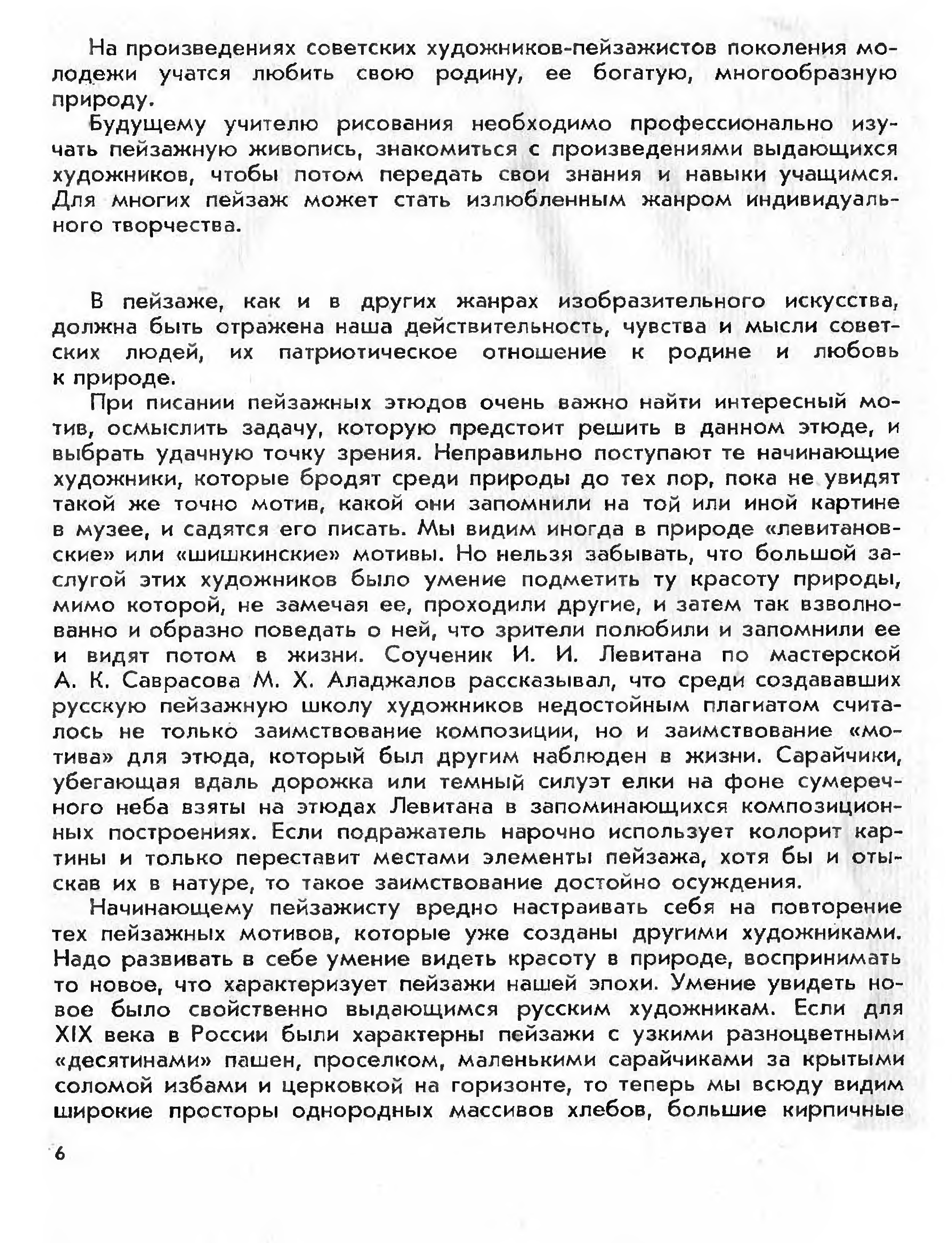 На произведениях советских художников-пейзажистов поколения молодежи учатся любить свою родину, ее богатую, многообразную природу.

Будущему учителю рисования необходимо профессионально изучать пейзажную живопись, знакомиться с произведениями выдающихся художников, чтобы потом передать свои знания и навыки учащимся. Для многих пейзаж может стать излюбленным жанром индивидуального творчества.

В пейзаже, как и в других жанрах изобразительного искусства, должна быть отражена наша действительность, чувства и мысли советских людей, их патриотическое отношение к родине и любовь к природе.

При писании пейзажных этюдов очень важно найти интересный мотив, осмыслить задачу, которую предстоит решить в данном этюде, и выбрать удачную точку зрения. Неправильно поступают те начинающие художники, которые бродят среди природы до тех пор, пока не увидят такой же точно мотив, какой они запомнили на той или иной картине в музее, и садятся его писать. Мы видим иногда в природе «левитановские» или «шишкинские» мотивы. Но нельзя забывать, что большой заслугой этих художников было умение подметить ту красоту природы, мимо которой, не замечая ее, проходили другие, и затем так взволнованно и образно поведать о ней, что зрители полюбили и запомнили ее и видят потом в жизни. Соученик И. И. Левитана по мастерской А. К. Саврасова М. Х. Аладжалов рассказывал, что среди создававших русскую пейзажную школу художников недостойным плагиатом считалось не только заимствование композиции, но и заимствование «мотива» для этюда, который был другим наблюден в жизни. Сарайчики, убегающая вдаль дорожка или темный силуэт елки на фоне сумеречного неба взяты на этюдах Левитана в запоминающихся композиционных построениях. Если подражатель нарочно использует колорит картины и только переставит местами элементы пейзажа, хотя бы и отыскав их в натуре, то такое заимствование достойно осуждения.

Начинающему пейзажисту вредно настраивать себя на повторение тех пейзажных мотивов, которые уже созданы другими художниками. Надо развивать в себе умение видеть красоту в природе, воспринимать то новое, что характеризует пейзажи нашей эпохи. Умение увидеть новое было свойственно выдающимся русским художникам. Если для XIX века в России были характерны пейзажи с узкими разноцветными «десятинами» пашен, проселком, маленькими сарайчиками за крытыми соломой избами и церковкой на горизонте, то теперь мы всюду видим широкие просторы однородных массивов хлебов, большие кирпичные

6